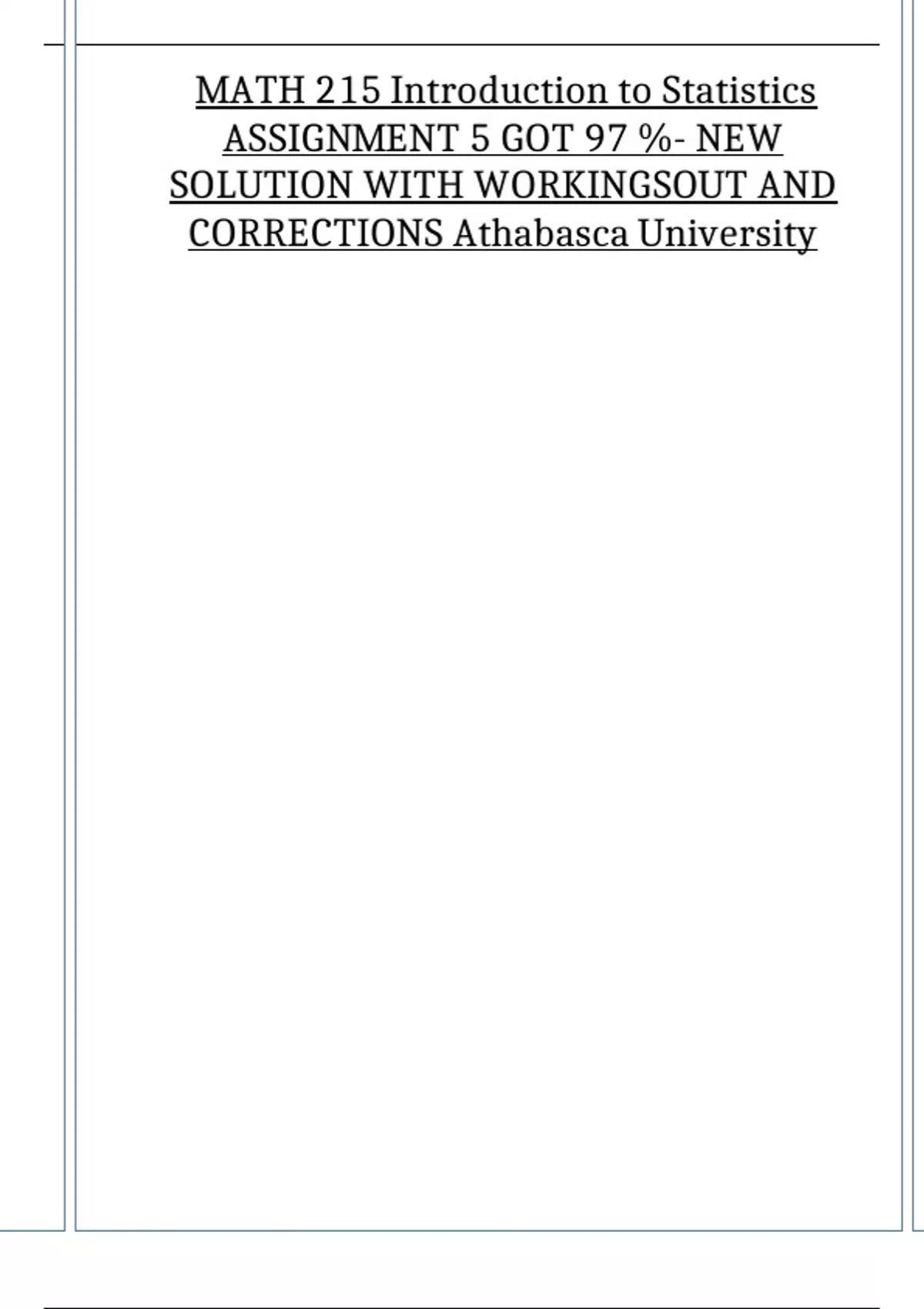 MATH 215 Introduction to Statistics ASSIGNMENT 5 GOT 97 %- NEW SOLUTION WITH WORKINGSOUT AND CORRECTIONS Athabasca University